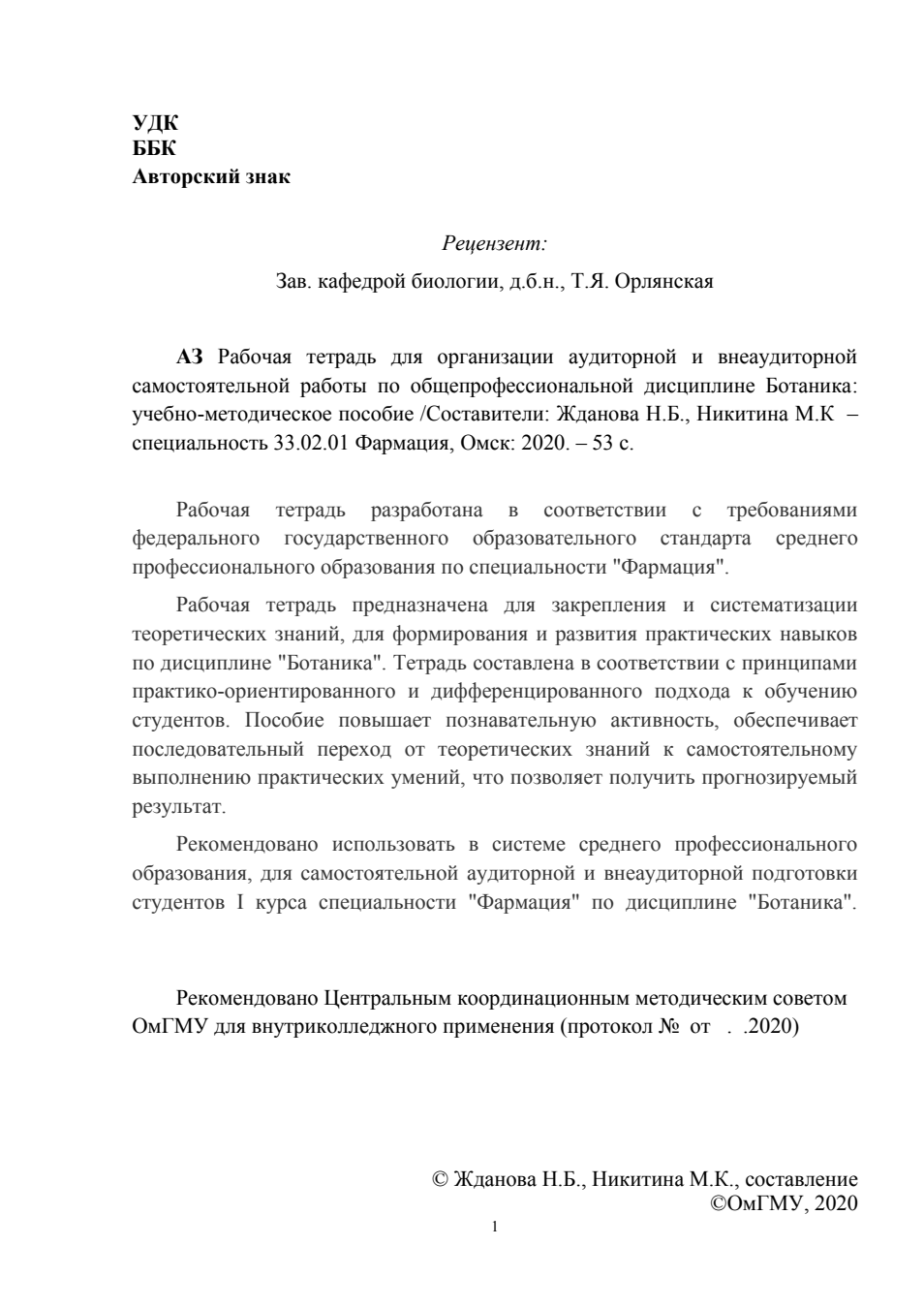 УДК
ББК
Авторский знак

Рецензент:

Зав. кафедрой биологии, д.б.н., Т.Я. Орлянская

АЗ Рабочая тетрадь для организации аудиторной и внеаудиторной самостоятельной работы по общепрофессиональной дисциплине Ботаника: учебно-методическое пособие /Составители: Жданова Н.Б., Никитина М.К – специальность 33.02.01 Фармация, Омск: 2020. – 53 с.

Рабочая тетрадь разработана в соответствии с требованиями федерального государственного образовательного стандарта среднего профессионального образования по специальности "Фармация".

Рабочая тетрадь предназначена для закрепления и систематизации теоретических знаний, для формирования и развития практических навыков по дисциплине "Ботаника". Тетрадь составлена в соответствии с принципами практико-ориентированного и дифференцированного подхода к обучению студентов. Пособие повышает познавательную активность, обеспечивает последовательный переход от теоретических знаний к самостоятельному выполнению практических умений, что позволяет получить прогнозируемый результат.

Рекомендовано использовать в системе среднего профессионального образования, для самостоятельной аудиторной и внеаудиторной подготовки студентов I курса специальности "Фармация" по дисциплине "Ботаника".

Рекомендовано Центральным координационным методическим советом ОмГМУ для внутриколледжного применения (протокол № от . .2020)

© Жданова Н.Б., Никитина М.К., составление
©ОмГМУ, 2020

1